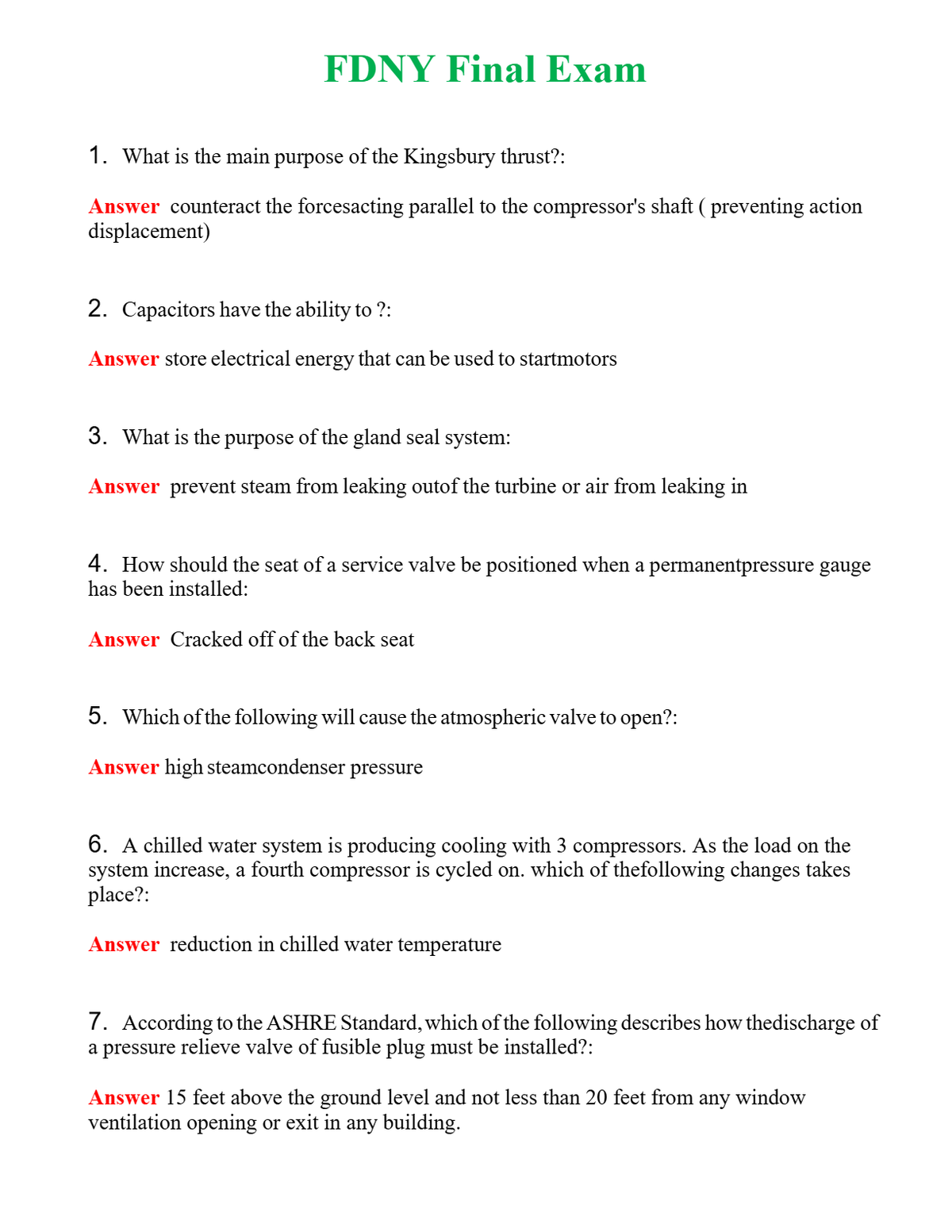 FDNY Final Exam

1. What is the main purpose of the Kingsbury thrust?:

Answer counteract the forcesacting parallel to the compressor's shaft ( preventing action displacement)

2. Capacitors have the ability to ?:

Answer store electrical energy that can be used to startmotors

3. What is the purpose of the gland seal system:

Answer prevent steam from leaking outof the turbine or air from leaking in

4. How should the seat of a service valve be positioned when a permanentpressure gauge has been installed:

Answer Cracked off of the back seat

5. Which of the following will cause the atmospheric valve to open?:

Answer high steamcondenser pressure

6. A chilled water system is producing cooling with 3 compressors. As the load on the system increase, a fourth compressor is cycled on. which of thefollowing changes takes place?:

Answer reduction in chilled water temperature

7. According to the ASHRE Standard, which of the following describes how thedischarge of a pressure relieve valve of fusible plug must be installed?:

Answer 15 feet above the ground level and not less than 20 feet from any window ventilation opening or exit in any building.